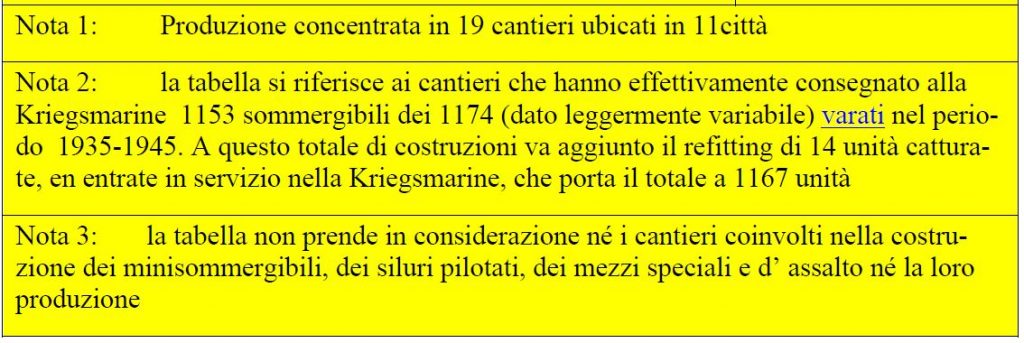 Nota 1: Produzione concentrata in 19 cantieri ubicati in 11città

Nota 2: la tabella si riferisce ai cantieri che hanno effettivamente consegnato alla Kriegsmarine 1153 sommergibili dei 1174 (dato leggermente variabile) varati nel periodo 1935-1945. A questo totale di costruzioni va aggiunto il refitting di 14 unità catturate, en entrate in servizio nella Kriegsmarine, che porta il totale a 1167 unità

Nota 3: la tabella non prende in considerazione né i cantieri coinvolti nella costruzione dei minisommergibili, dei siluri pilotati, dei mezzi speciali e d' assalto né la loro produzione